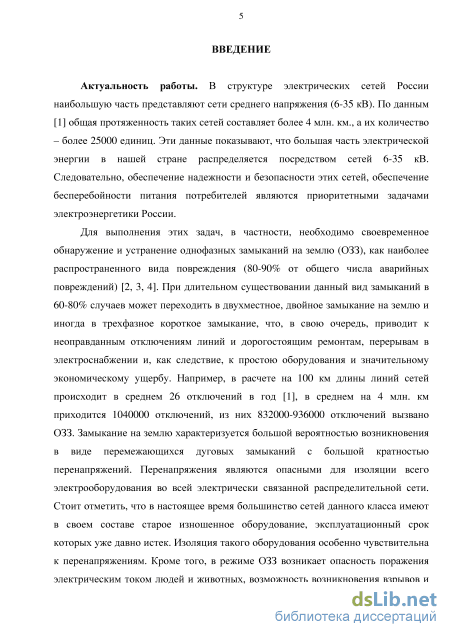 5

ВВЕДЕНИЕ

Актуальность работы. В структуре электрических сетей России наибольшую часть представляют сети среднего напряжения (6-35 кВ). По данным [1] общая протяженность таких сетей составляет более 4 млн. км., а их количество – более 25000 единиц. Эти данные показывают, что большая часть электрической энергии в нашей стране распределяется посредством сетей 6-35 кВ. Следовательно, обеспечение надежности и безопасности этих сетей, обеспечение бесперебойности питания потребителей являются приоритетными задачами электроэнергетики России.

Для выполнения этих задач, в частности, необходимо своевременное обнаружение и устранение однофазных замыканий на землю (ОЗЗ), как наиболее распространенного вида повреждения (80-90% от общего числа аварийных повреждений) [2, 3, 4]. При длительном существовании данный вид замыканий в 60-80% случаев может переходить в двухместное, двойное замыкание на землю и иногда в трехфазное короткое замыкание, что, в свою очередь, приводит к неоправданным отключениям линий и дорогостоящим ремонтам, перерывам в электроснабжении и, как следствие, к простою оборудования и значительному экономическому ущербу. Например, в расчете на 100 км длины линий сетей происходит в среднем 26 отключений в год [1], в среднем на 4 млн. км приходится 1040000 отключений, из них 832000-936000 отключений вызвано ОЗЗ. Замыкание на землю характеризуется большой вероятностью возникновения в виде перемежающихся дуговых замыканий с большой кратностью перенапряжений. Перенапряжения являются опасными для изоляции всего электрооборудования во всей электрически связанной распределительной сети. Стоит отметить, что в настоящее время большинство сетей данного класса имеют в своем составе старое изношенное оборудование, эксплуатационный срок которых уже давно истек. Изоляция такого оборудования особенно чувствительна к перенапряжениям. Кроме того, в режиме ОЗЗ возникает опасность поражения электрическим током людей и животных, возможность возникновения взрывов и

dsLib.net
библиотека диссертаций